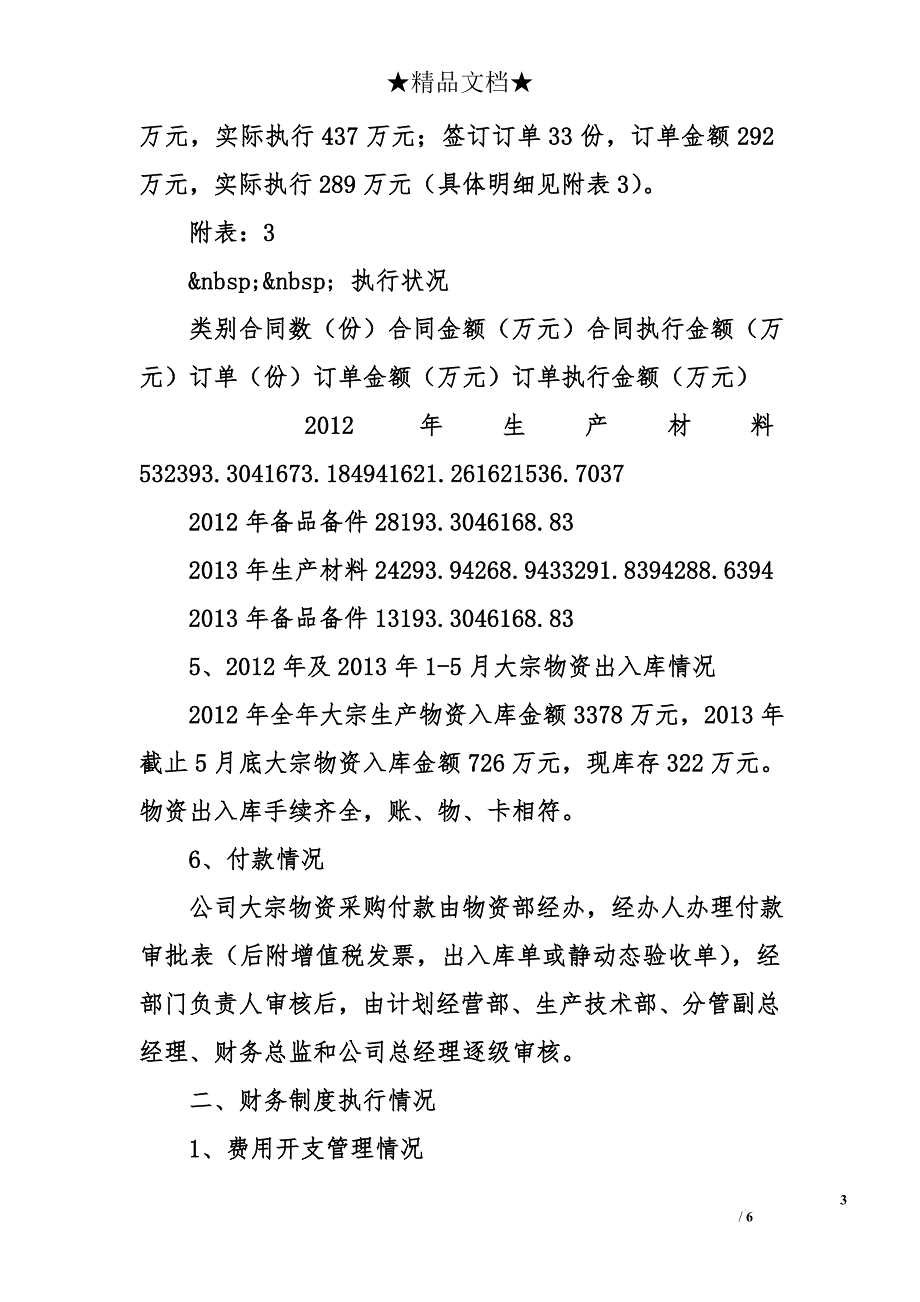 ★精品文档★

万元，实际执行 437 万元；签订订单 33 份，订单金额 292 万元，实际执行 289 万元（具体明细见附表 3)。

附表：3

&nbsp;&nbsp; 执行状况

类别合同数（份）合同金额（万元）合同执行金额（万元）订单（份）订单金额（万元）订单执行金额（万元）

2012 年生产材料 532393.3041673.184941621.261621536.7037

2012 年备品备件 28193.3046168.83

2013 年生产材料 24293.94268.9433291.8394288.6394

2013 年备品备件 13193.3046168.83

5、2012 年及 2013 年 1-5 月大宗物资出入库情况

2012 年全年大宗生产物资入库金额 3378 万元，2013 年截止 5 月底大宗物资入库金额 726 万元，现库存 322 万元。物资出入库手续齐全，账、物、卡相符。

6、付款情况

公司大宗物资采购付款由物资部经办，经办人办理付款审批表（后附增值税发票，出入库单或静动态验收单），经部门负责人审核后，由计划经营部、生产技术部、分管副总经理、财务总监和公司总经理逐级审核。

二、财务制度执行情况

1、费用开支管理情况

3

/ 6